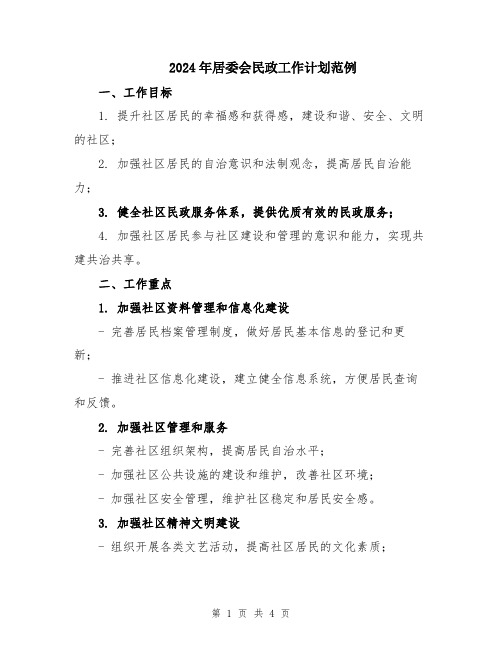 2024年居委会民政工作计划范例

一、工作目标

1. 提升社区居民的幸福感和获得感，建设和谐、安全、文明的社区；

2. 加强社区居民的自治意识和法制观念，提高居民自治能力；

3. 健全社区民政服务体系，提供优质有效的民政服务；

4. 加强社区居民参与社区建设和管理的意识和能力，实现共建共治共享。

二、工作重点

1. 加强社区资料管理和信息化建设

- 完善居民档案管理制度，做好居民基本信息的登记和更新；

- 推进社区信息化建设，建立健全信息系统，方便居民查询和反馈。

2. 加强社区管理和服务

- 完善社区组织架构，提高居民自治水平；

- 加强社区公共设施的建设和维护，改善社区环境；

- 加强社区安全管理，维护社区稳定和居民安全感。

3. 加强社区精神文明建设

- 组织开展各类文艺活动，提高社区居民的文化素质；

第 1 页 共 4 页